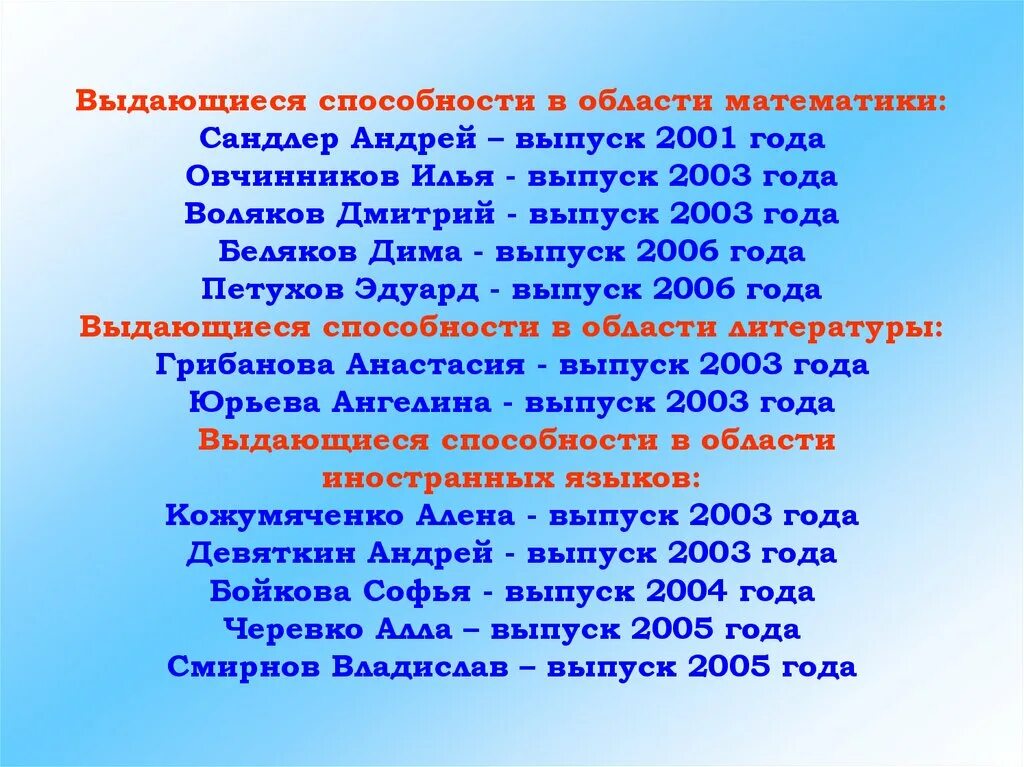 Выдающиеся способности в области математики:
Сандлер Андрей – выпуск 2001 года
Овчинников Илья - выпуск 2003 года
Воляков Дмитрий - выпуск 2003 года
Беляков Дима - выпуск 2006 года
Петухов Эдуард - выпуск 2006 года
Выдающиеся способности в области литературы:
Грибанова Анастасия - выпуск 2003 года
Юрьева Ангелина - выпуск 2003 года
Выдающиеся способности в области иностранных языков:
Кожумяченко Алена - выпуск 2003 года
Девяткин Андрей - выпуск 2003 года
Бойкова Софья - выпуск 2004 года
Черевко Алла – выпуск 2005 года
Смирнов Владислав – выпуск 2005 года